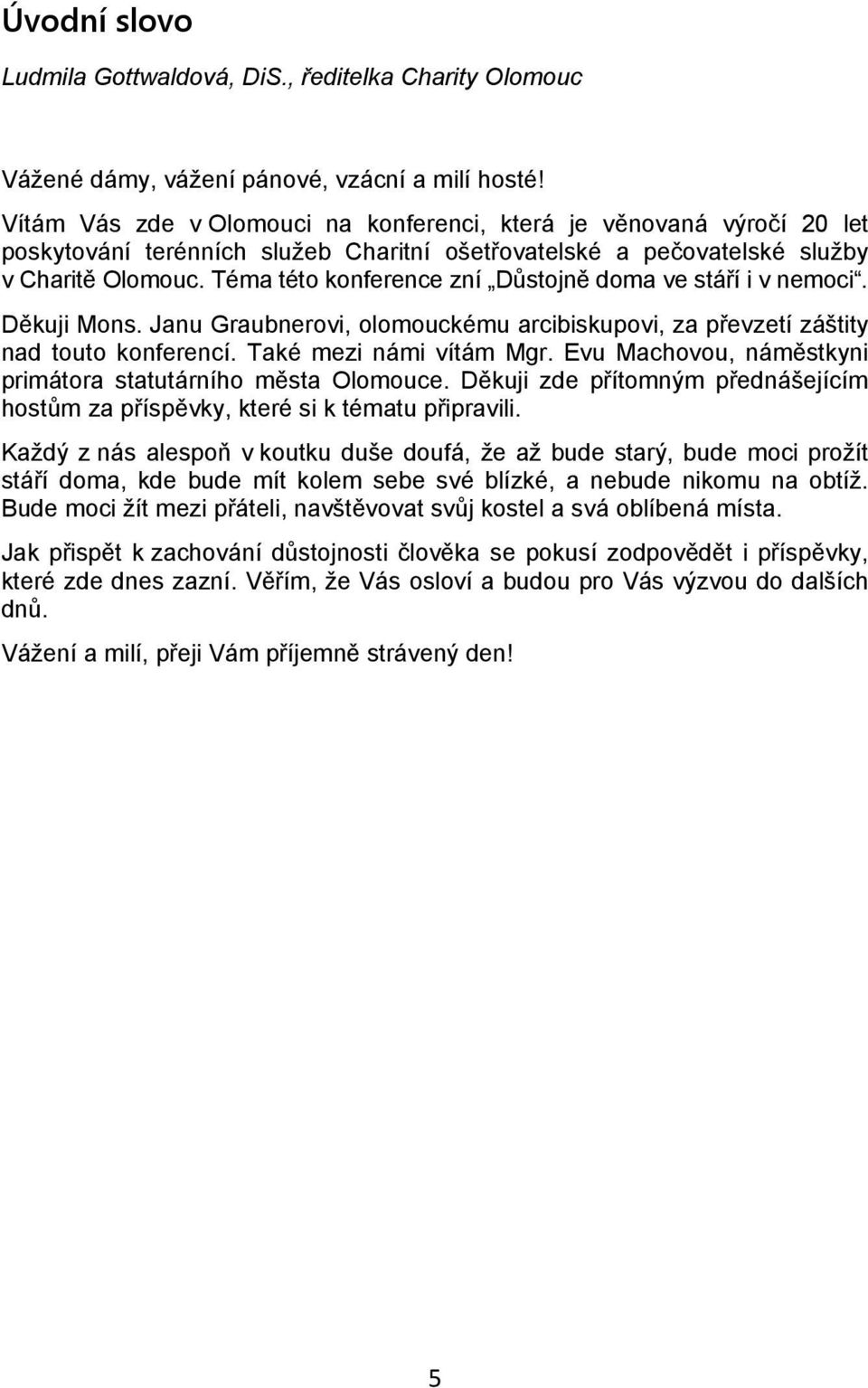 Úvodní slovo

Ludmila Gottwaldová, DiS., ředitelka Charity Olomouc

Vážené dámy, vážení pánové, vzácní a milí hosté!

Vítám Vás zde v Olomouci na konferenci, která je věnovaná výročí 20 let poskytování terénních služeb Charitní ošetřovatelské a pečovatelské služby v Charitě Olomouc. Téma této konference zní „Důstojně doma ve stáří i v nemoci“.

Děkuji Mons. Janu Graubnerovi, olomouckému arcibiskupovi, za převzetí záštity nad touto konferencí. Také mezi námi vítám Mgr. Evu Machovou, náměstkyni primátora statutárního města Olomouce. Děkuji zde přítomným přednášejícím hostům za příspěvky, které si k tématu připravili.

Každý z nás alespoň v koutku duše doufá, že až bude starý, bude moci prožít stáří doma, kde bude mít kolem sebe své blízké, a nebude nikomu na obtíž. Bude moci žít mezi přáteli, navštěvovat svůj kostel a svá oblíbená místa.

Jak přispět k zachování důstojnosti člověka se pokusí zodpovědět i příspěvky, které zde dnes zazní. Věřím, že Vás osloví a budou pro Vás výzvou do dalších dnů.

Vážení a milí, přeji Vám příjemně strávený den!

5